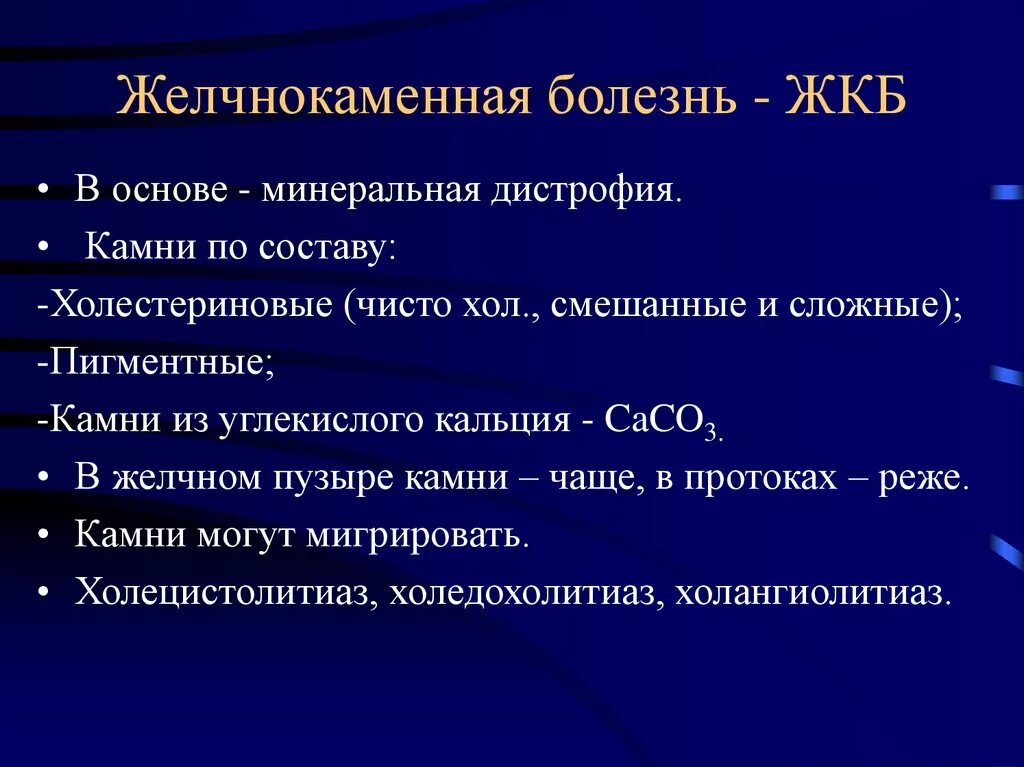 Желчнокаменная болезнь - ЖКБ

• В основе - минеральная дистрофия.
• Камни по составу:
-Холестериновые (чисто хол., смешанные и сложные);
-Пигментные;
-Камни из углекислого кальция - $CaCO_3$.
• В желчном пузыре камни – чаще, в протоках – реже.
• Камни могут мигрировать.
• Холецистолитиаз, холедохолитиаз, холангиолитиаз.